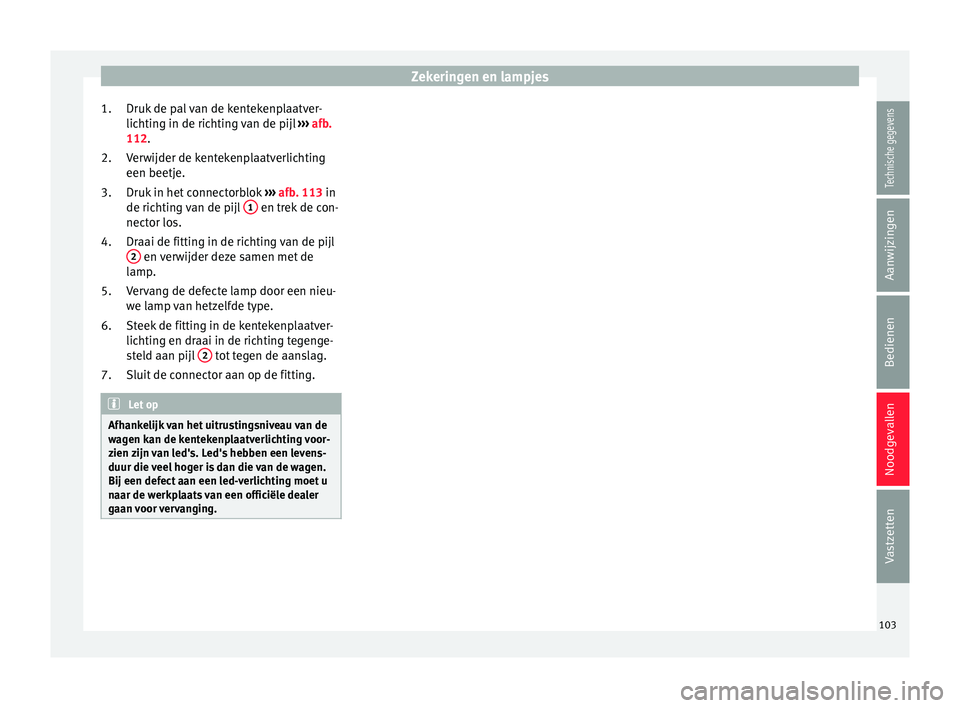 Zekeringen en lampjes

1. Druk de pal van de kentekenplaatverlichting in de richting van de pijl ››› afb. 112.
2. Verwijder de kentekenplaatverlichting een beetje.
3. Druk in het connectorblok ››› afb. 113 in de richting van de pijl 1 en trek de connector los.
4. Draai de fitting in de richting van de pijl 2 en verwijder deze samen met de lamp.
5. Vervang de defecte lamp door een nieuwe lamp van hetzelfde type.
6. Steek de fitting in de kentekenplaatverlichting en draai in de richting tegengesteld aan pijl 2 tot tegen de aanslag.
7. Sluit de connector aan op de fitting.

Let op

Afhankelijk van het uitrustingsniveau van de wagen kan de kentekenplaatverlichting voorzien zijn van led's. Led's hebben een levensduur die veel hoger is dan die van de wagen. Bij een defect aan een led-verlichting moet u naar de werkplaats van een officiële dealer gaan voor vervanging.

Technische gegevens
Aanwijzingen
Bedienen
Noodgevallen
Vastzetten

103

carmanualsonline.info